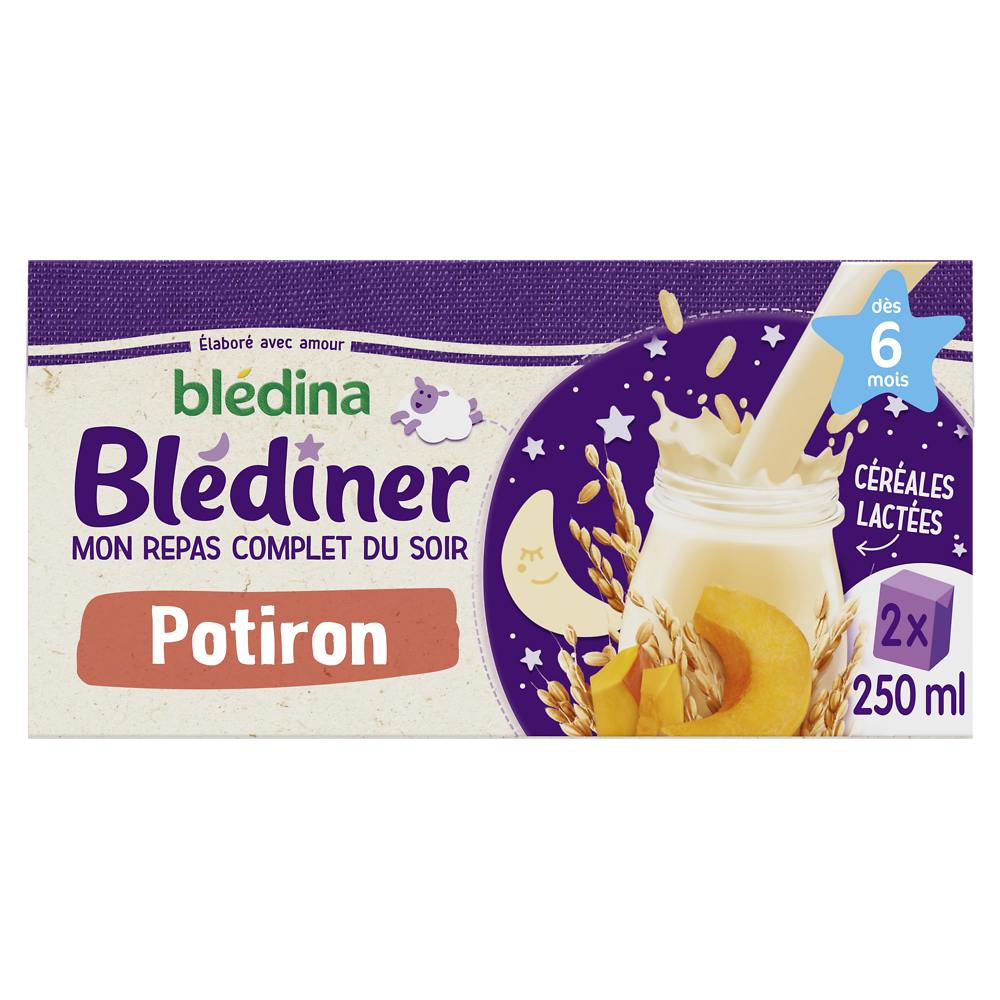 Élaboré avec amour

blédina

Blédiner

MON REPAS COMPLET DU SOIR

Potiron

dès 6 mois

CÉRÉALES LACTÉES

2x

250 ml